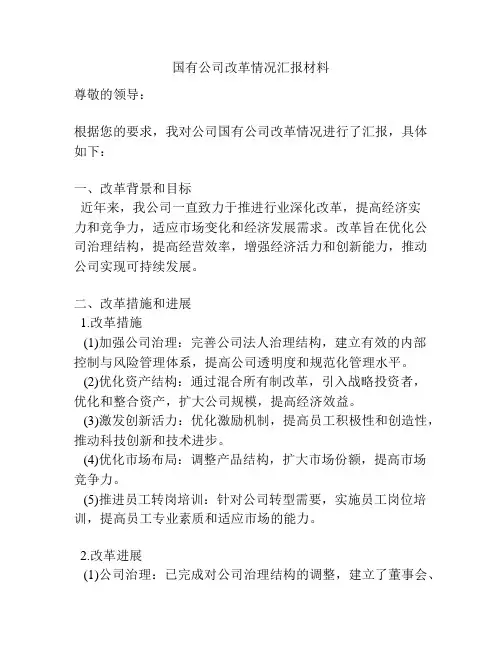 国有公司改革情况汇报材料

尊敬的领导：

根据您的要求，我对公司国有公司改革情况进行了汇报，具体如下：

一、改革背景和目标
近年来，我公司一直致力于推进行业深化改革，提高经济实力和竞争力，适应市场变化和经济发展需求。改革旨在优化公司治理结构，提高经营效率，增强经济活力和创新能力，推动公司实现可持续发展。

二、改革措施和进展
1.改革措施
(1)加强公司治理：完善公司法人治理结构，建立有效的内部控制与风险管理体系，提高公司透明度和规范化管理水平。
(2)优化资产结构：通过混合所有制改革，引入战略投资者，优化和整合资产，扩大公司规模，提高经济效益。
(3)激发创新活力：优化激励机制，提高员工积极性和创造性，推动科技创新和技术进步。
(4)优化市场布局：调整产品结构，扩大市场份额，提高市场竞争力。
(5)推进员工转岗培训：针对公司转型需要，实施员工岗位培训，提高员工专业素质和适应市场的能力。

2.改革进展
(1)公司治理：已完成对公司治理结构的调整，建立了董事会、